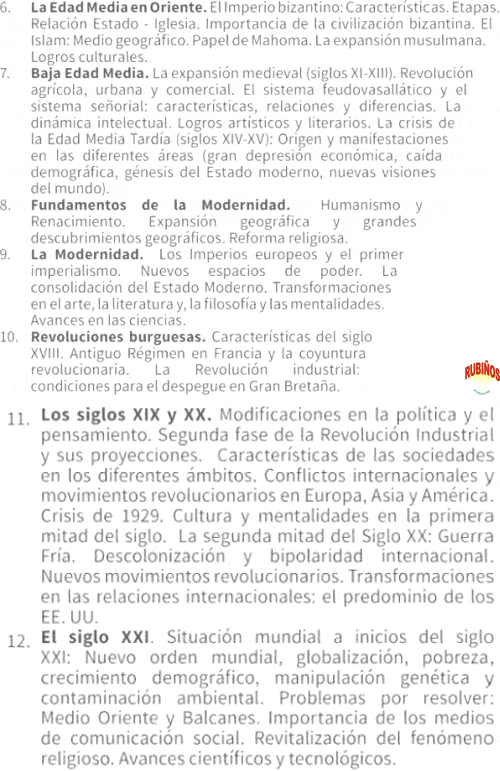 6. **La Edad Media en Oriente.** El Imperio bizantino: Características. Etapas. Relación Estado - Iglesia. Importancia de la civilización bizantina. El Islam: Medio geográfico. Papel de Mahoma. La expansión musulmana. Logros culturales.

7. **Baja Edad Media.** La expansión medieval (siglos XI-XIII). Revolución agrícola, urbana y comercial. El sistema feudovasallático y el sistema señorial: características, relaciones y diferencias. La dinámica intelectual. Logros artísticos y literarios. La crisis de la Edad Media Tardía (siglos XIV-XV): Origen y manifestaciones en las diferentes áreas (gran depresión económica, caída demográfica, génesis del Estado moderno, nuevas visiones del mundo).

8. **Fundamentos de la Modernidad.** Humanismo y Renacimiento. Expansión geográfica y grandes descubrimientos geográficos. Reforma religiosa.

9. **La Modernidad.** Los Imperios europeos y el primer imperialismo. Nuevos espacios de poder. La consolidación del Estado Moderno. Transformaciones en el arte, la literatura y, la filosofía y las mentalidades. Avances en las ciencias.

10. **Revoluciones burguesas.** Características del siglo XVIII. Antiguo Régimen en Francia y la coyuntura revolucionaria. La Revolución industrial: condiciones para el despegue en Gran Bretaña.

RUBIÑOS

11. **Los siglos XIX y XX.** Modificaciones en la política y el pensamiento. Segunda fase de la Revolución Industrial y sus proyecciones. Características de las sociedades en los diferentes ámbitos. Conflictos internacionales y movimientos revolucionarios en Europa, Asia y América. Crisis de 1929. Cultura y mentalidades en la primera mitad del siglo. La segunda mitad del Siglo XX: Guerra Fría. Descolonización y bipolaridad internacional. Nuevos movimientos revolucionarios. Transformaciones en las relaciones internacionales: el predominio de los EE. UU.

12. **El siglo XXI**. Situación mundial a inicios del siglo XXI: Nuevo orden mundial, globalización, pobreza, crecimiento demográfico, manipulación genética y contaminación ambiental. Problemas por resolver: Medio Oriente y Balcanes. Importancia de los medios de comunicación social. Revitalización del fenómeno religioso. Avances científicos y tecnológicos.